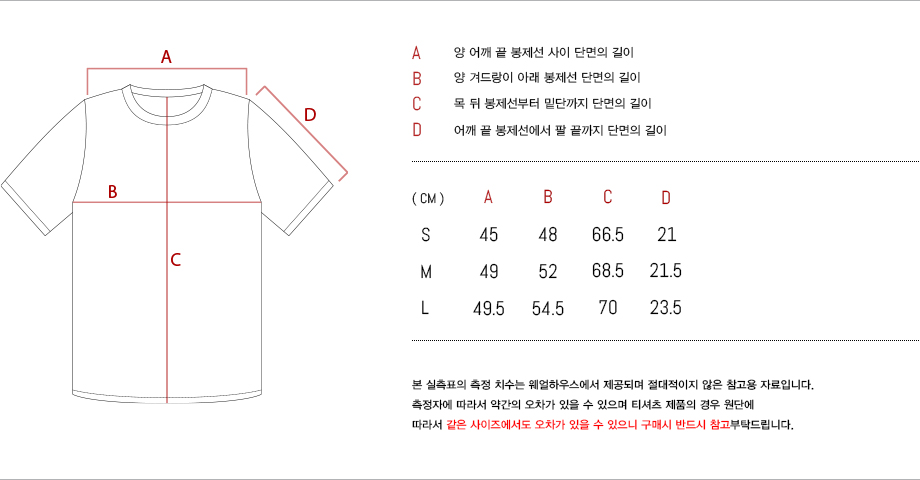 A

D

B

C

A 양 어깨 끝 봉제선 사이 단면의 길이
B 양 겨드랑이 아래 봉제선 단면의 길이
C 목 뒤 봉제선부터 밑단까지 단면의 길이
D 어깨 끝 봉제선에서 팔 끝까지 단면의 길이

| ( CM ) | A | B | C | D |
|---|---|---|---|---|
| S | 45 | 48 | 66.5 | 21 |
| M | 49 | 52 | 68.5 | 21.5 |
| L | 49.5 | 54.5 | 70 | 23.5 |

본 실측표의 측정 치수는 웨얼하우스에서 제공되며 절대적이지 않은 참고용 자료입니다. 측정자에 따라서 약간의 오차가 있을 수 있으며 티셔츠 제품의 경우 원단에 따라서 같은 사이즈에서도 오차가 있을 수 있으니 구매시 반드시 참고부탁드립니다.